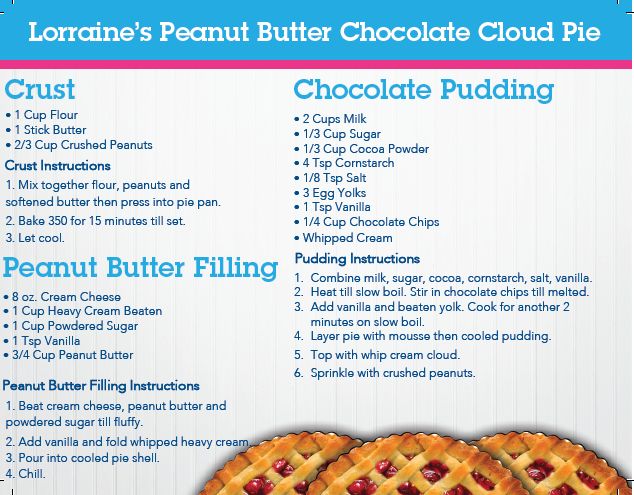 Lorraine's Peanut Butter Chocolate Cloud Pie

Crust

• 1 Cup Flour
• 1 Stick Butter
• 2/3 Cup Crushed Peanuts

Crust Instructions

1. Mix together flour, peanuts and softened butter then press into pie pan.
2. Bake 350 for 15 minutes till set.
3. Let cool.

Peanut Butter Filling

• 8 oz. Cream Cheese
• 1 Cup Heavy Cream Beaten
• 1 Cup Powdered Sugar
• 1 Tsp Vanilla
• 3/4 Cup Peanut Butter

Peanut Butter Filling Instructions

1. Beat cream cheese, peanut butter and powdered sugar till fluffy.
2. Add vanilla and fold whipped heavy cream.
3. Pour into cooled pie shell.
4. Chill.

Chocolate Pudding

• 2 Cups Milk
• 1/3 Cup Sugar
• 1/3 Cup Cocoa Powder
• 4 Tsp Cornstarch
• 1/8 Tsp Salt
• 3 Egg Yolks
• 1 Tsp Vanilla
• 1/4 Cup Chocolate Chips
• Whipped Cream

Pudding Instructions

1. Combine milk, sugar, cocoa, cornstarch, salt, vanilla.
2. Heat till slow boil. Stir in chocolate chips till melted.
3. Add vanilla and beaten yolk. Cook for another 2 minutes on slow boil.
4. Layer pie with mousse then cooled pudding.
5. Top with whip cream cloud.
6. Sprinkle with crushed peanuts.